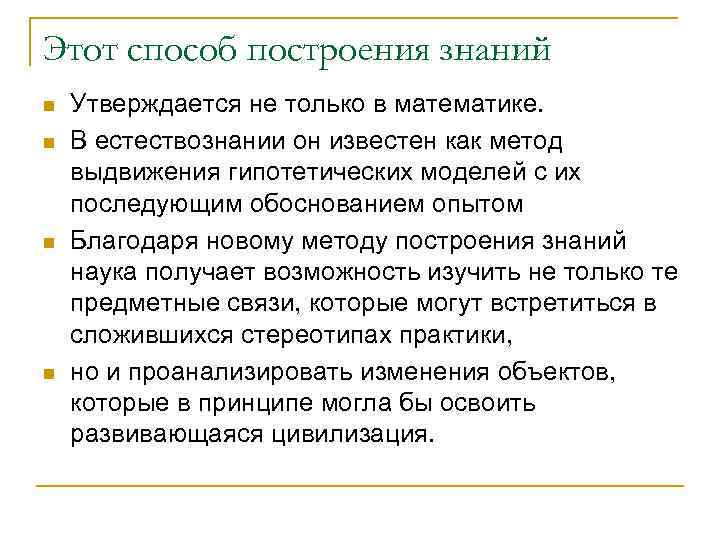 Этот способ построения знаний

Утверждается не только в математике.

В естествознании он известен как метод выдвижения гипотетических моделей с их последующим обоснованием опытом

Благодаря новому методу построения знаний наука получает возможность изучить не только те предметные связи, которые могут встретиться в сложившихся стереотипах практики,

но и проанализировать изменения объектов, которые в принципе могла бы освоить развивающаяся цивилизация.